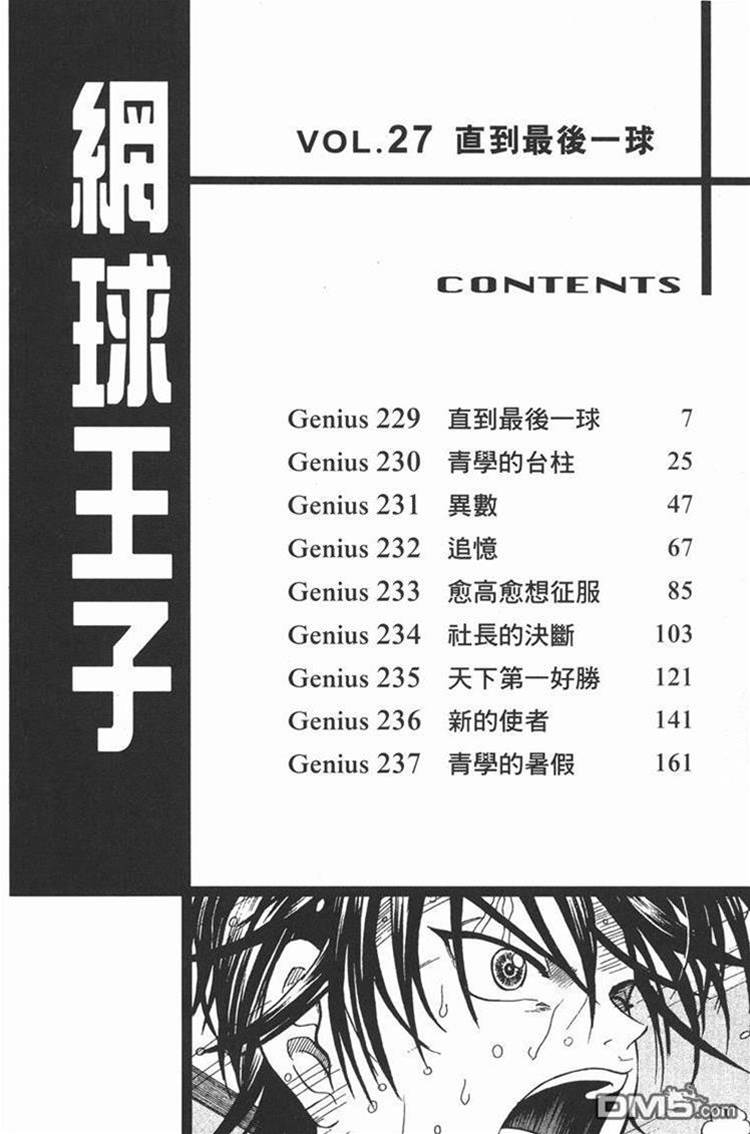 網球王子

VOL.27 直到最後一球

CONTENTS

Genius 229 直到最後一球 7
Genius 230 青學的台柱 25
Genius 231 異數 47
Genius 232 追憶 67
Genius 233 愈高愈想征服 85
Genius 234 社長的決斷 103
Genius 235 天下第一好勝 121
Genius 236 新的使者 141
Genius 237 青學的暑假 161

DM5.com